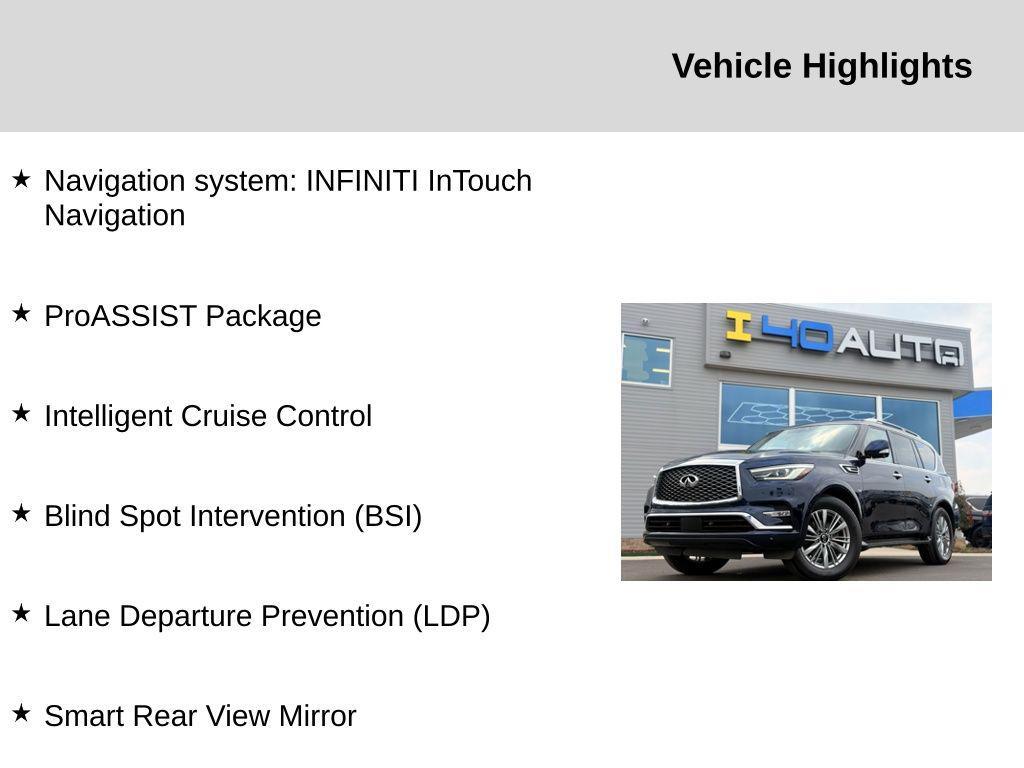 Vehicle Highlights

★ Navigation system: INFINITI InTouch Navigation

★ ProASSIST Package

★ Intelligent Cruise Control

★ Blind Spot Intervention (BSI)

★ Lane Departure Prevention (LDP)

★ Smart Rear View Mirror

I 40 AUTO